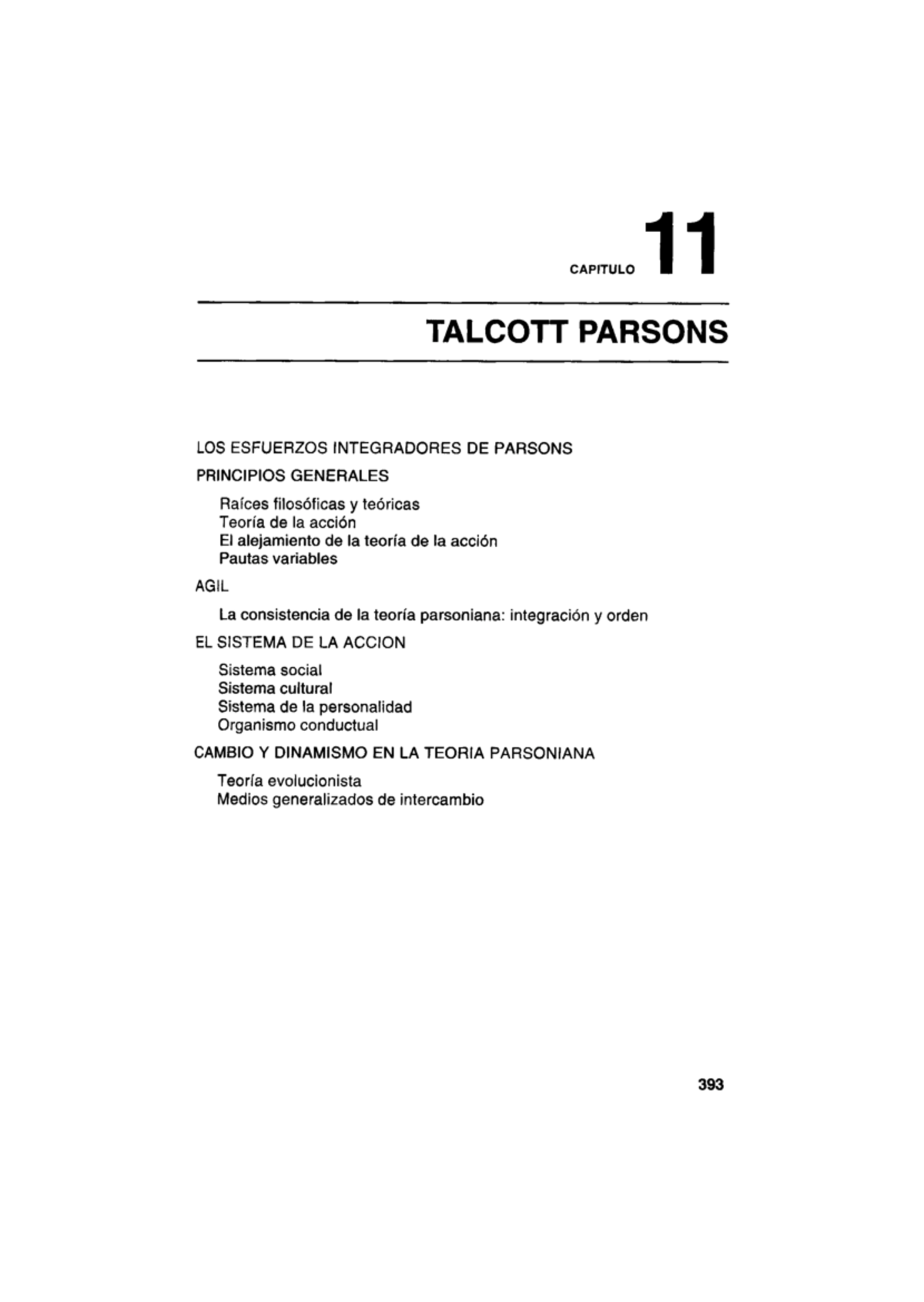 CAPITULO 11

TALCOTT PARSONS

LOS ESFUERZOS INTEGRADORES DE PARSONS

PRINCIPIOS GENERALES

Raíces filosóficas y teóricas
Teoría de la acción
El alejamiento de la teoría de la acción
Pautas variables

AGIL

La consistencia de la teoría parsoniana: integración y orden

EL SISTEMA DE LA ACCION

Sistema social
Sistema cultural
Sistema de la personalidad
Organismo conductual

CAMBIO Y DINAMISMO EN LA TEORIA PARSONIANA

Teoría evolucionista
Medios generalizados de intercambio

393